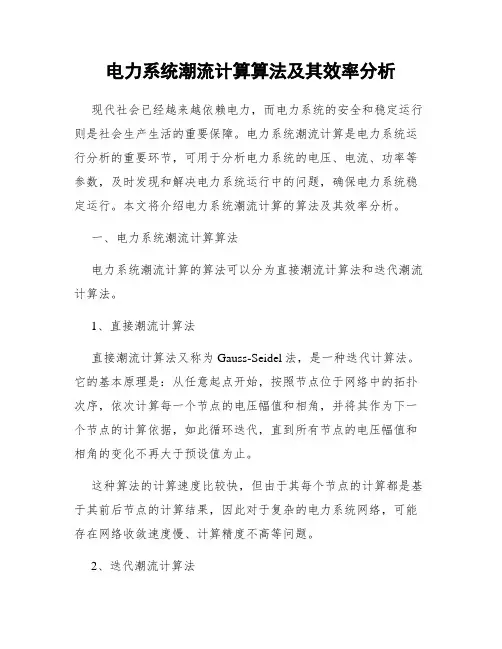 电力系统潮流计算算法及其效率分析

现代社会已经越来越依赖电力，而电力系统的安全和稳定运行则是社会生产生活的重要保障。电力系统潮流计算是电力系统运行分析的重要环节，可用于分析电力系统的电压、电流、功率等参数，及时发现和解决电力系统运行中的问题，确保电力系统稳定运行。本文将介绍电力系统潮流计算的算法及其效率分析。

一、电力系统潮流计算算法

电力系统潮流计算的算法可以分为直接潮流计算法和迭代潮流计算法。

1、直接潮流计算法

直接潮流计算法又称为 Gauss-Seidel 法，是一种迭代计算法。它的基本原理是：从任意起点开始，按照节点位于网络中的拓扑次序，依次计算每一个节点的电压幅值和相角，并将其作为下一个节点的计算依据，如此循环迭代，直到所有节点的电压幅值和相角的变化不再大于预设值为止。

这种算法的计算速度比较快，但由于其每个节点的计算都是基于其前后节点的计算结果，因此对于复杂的电力系统网络，可能存在网络收敛速度慢、计算精度不高等问题。

2、迭代潮流计算法